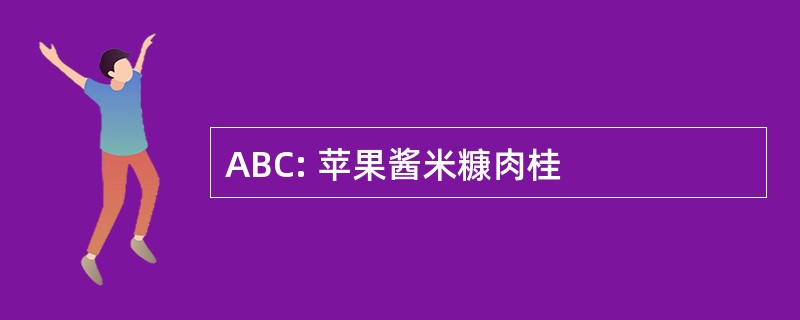 ABC: 苹果酱米糠肉桂